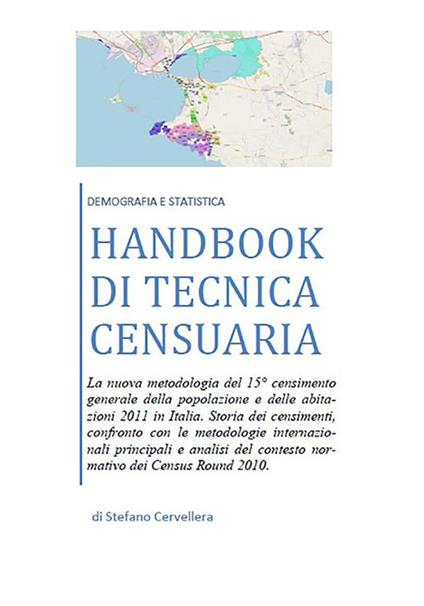 DEMOGRAFIA E STATISTICA

HANDBOOK
DI TECNICA
CENSUARIA

La nuova metodologia del 15° censimento generale della popolazione e delle abitazioni 2011 in Italia. Storia dei censimenti, confronto con le metodologie internazionali principali e analisi del contesto normativo dei Census Round 2010.

di Stefano Cervellera